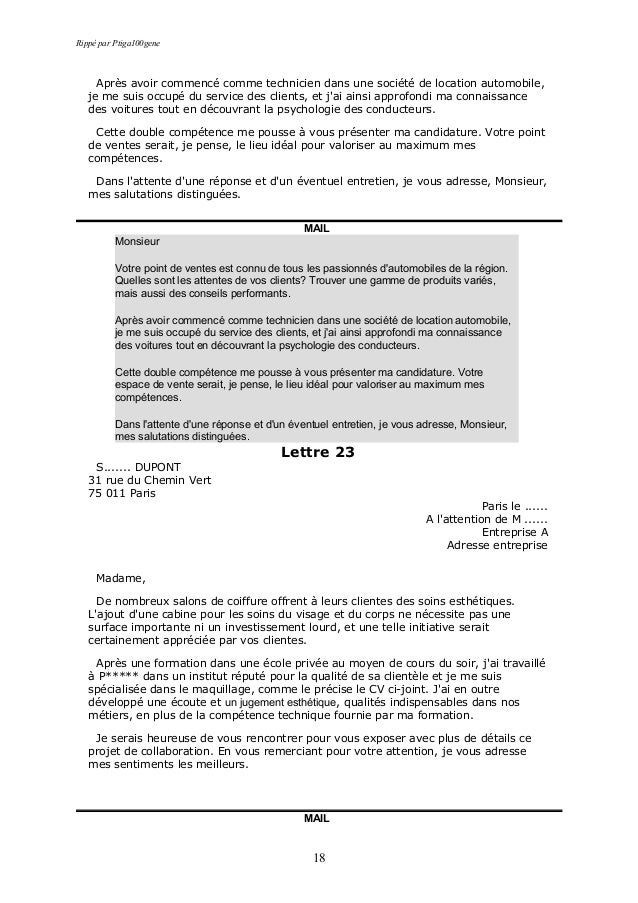 Rippé par Ptiga100gene

Après avoir commencé comme technicien dans une société de location automobile, je me suis occupé du service des clients, et j'ai ainsi approfondi ma connaissance des voitures tout en découvrant la psychologie des conducteurs.

Cette double compétence me pousse à vous présenter ma candidature. Votre point de ventes serait, je pense, le lieu idéal pour valoriser au maximum mes compétences.

Dans l'attente d'une réponse et d'un éventuel entretien, je vous adresse, Monsieur, mes salutations distinguées.

MAIL

Monsieur

Votre point de ventes est connu de tous les passionnés d'automobiles de la région. Quelles sont les attentes de vos clients? Trouver une gamme de produits variés, mais aussi des conseils performants.

Après avoir commencé comme technicien dans une société de location automobile, je me suis occupé du service des clients, et j'ai ainsi approfondi ma connaissance des voitures tout en découvrant la psychologie des conducteurs.

Cette double compétence me pousse à vous présenter ma candidature. Votre espace de vente serait, je pense, le lieu idéal pour valoriser au maximum mes compétences.

Dans l'attente d'une réponse et d'un éventuel entretien, je vous adresse, Monsieur, mes salutations distinguées.

Lettre 23

S....... DUPONT
31 rue du Chemin Vert
75 011 Paris

Paris le ......
A l'attention de M ......
Entreprise A
Adresse entreprise

Madame,

De nombreux salons de coiffure offrent à leurs clientes des soins esthétiques. L'ajout d'une cabine pour les soins du visage et du corps ne nécessite pas une surface importante ni un investissement lourd, et une telle initiative serait certainement appréciée par vos clientes.

Après une formation dans une école privée au moyen de cours du soir, j'ai travaillé à P***** dans un institut réputé pour la qualité de sa clientèle et je me suis spécialisée dans le maquillage, comme le précise le CV ci-joint. J'ai en outre développé une écoute et un jugement esthétique, qualités indispensables dans nos métiers, en plus de la compétence technique fournie par ma formation.

Je serais heureuse de vous rencontrer pour vous exposer avec plus de détails ce projet de collaboration. En vous remerciant pour votre attention, je vous adresse mes sentiments les meilleurs.

MAIL

18